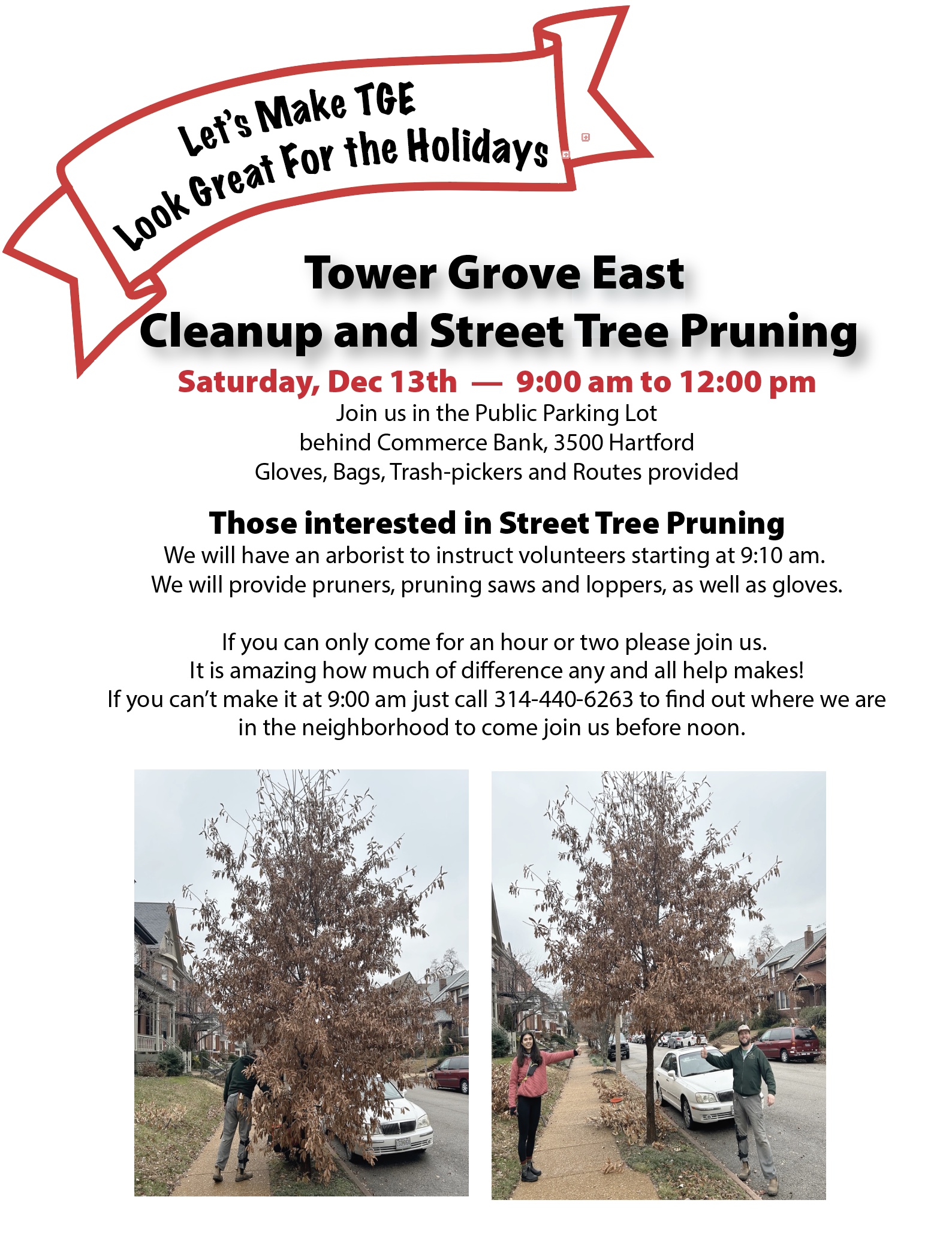 Let's Make TGE
Look Great For the Holidays

Tower Grove East
Cleanup and Street Tree Pruning

Saturday, Dec 13th — 9:00 am to 12:00 pm

Join us in the Public Parking Lot
behind Commerce Bank, 3500 Hartford
Gloves, Bags, Trash-pickers and Routes provided

Those interested in Street Tree Pruning
We will have an arborist to instruct volunteers starting at 9:10 am.
We will provide pruners, pruning saws and loppers, as well as gloves.

If you can only come for an hour or two please join us.
It is amazing how much of difference any and all help makes!
If you can't make it at 9:00 am just call 314-440-6263 to find out where we are in the neighborhood to come join us before noon.